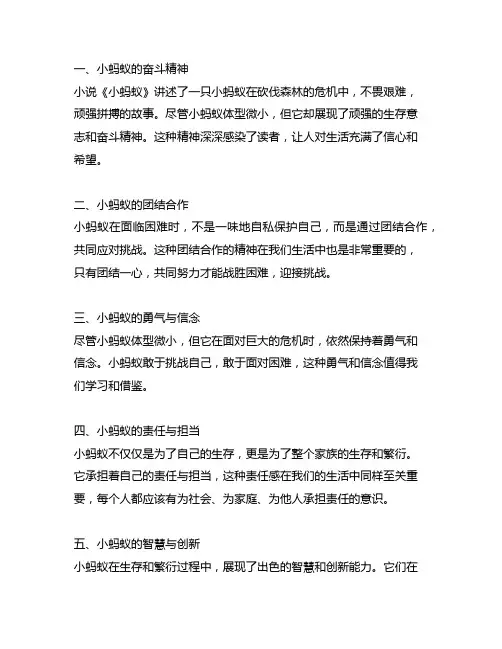 一、小蚂蚁的奋斗精神
小说《小蚂蚁》讲述了一只小蚂蚁在砍伐森林的危机中，不畏艰难，顽强拼搏的故事。尽管小蚂蚁体型微小，但它却展现了顽强的生存意志和奋斗精神。这种精神深深感染了读者，让人对生活充满了信心和希望。

二、小蚂蚁的团结合作
小蚂蚁在面临困难时，不是一味地自私保护自己，而是通过团结合作，共同应对挑战。这种团结合作的精神在我们生活中也是非常重要的，只有团结一心，共同努力才能战胜困难，迎接挑战。

三、小蚂蚁的勇气与信念
尽管小蚂蚁体型微小，但它在面对巨大的危机时，依然保持着勇气和信念。小蚂蚁敢于挑战自己，敢于面对困难，这种勇气和信念值得我们学习和借鉴。

四、小蚂蚁的责任与担当
小蚂蚁不仅仅是为了自己的生存，更是为了整个家族的生存和繁衍。它承担着自己的责任与担当，这种责任感在我们的生活中同样至关重要，每个人都应该有为社会、为家庭、为他人承担责任的意识。

五、小蚂蚁的智慧与创新
小蚂蚁在生存和繁衍过程中，展现了出色的智慧和创新能力。它们在